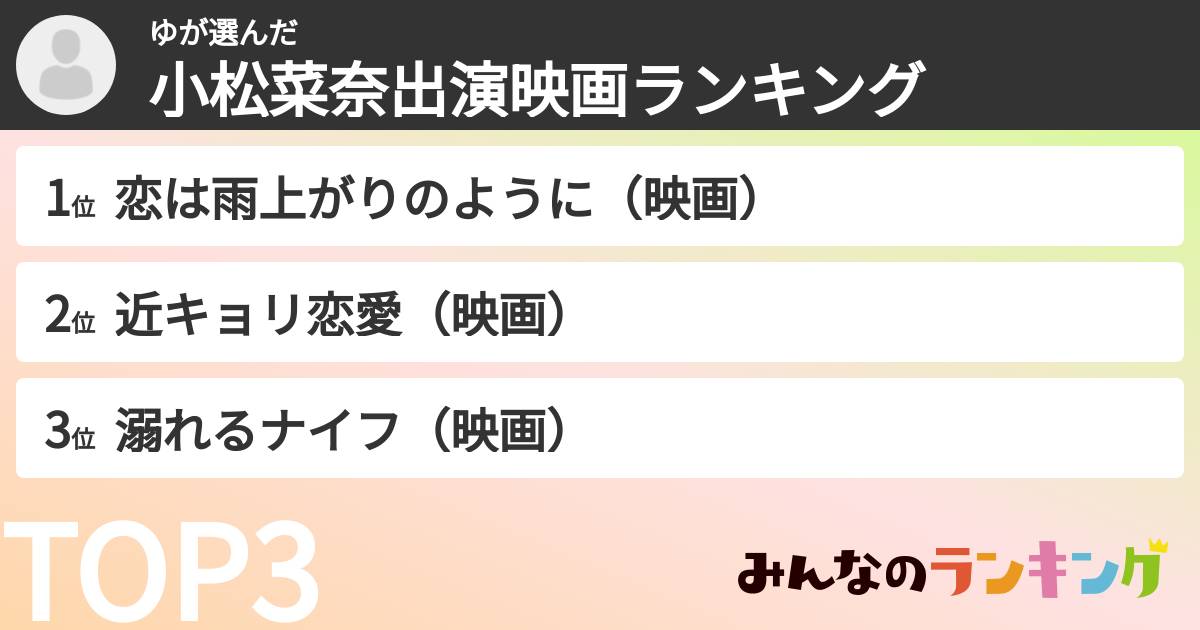 ゆが選んだ
小松菜奈出演映画ランキング

1位 恋は雨上がりのように（映画）

2位 近キョリ恋愛（映画）

3位 溺れるナイフ（映画）

TOP3

みんなのランキング